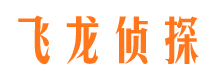 飞龙侦探